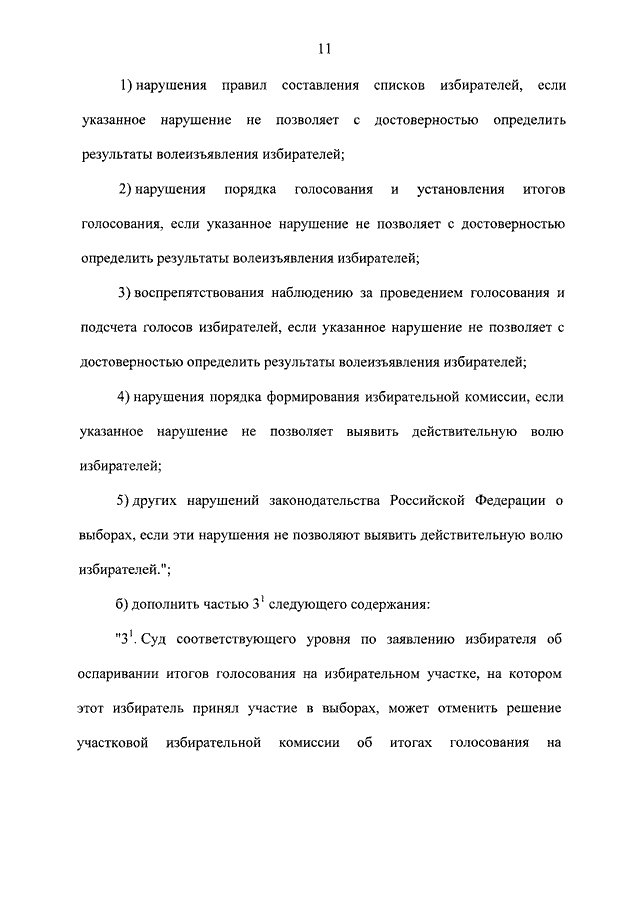 11

1) нарушения правил составления списков избирателей, если указанное нарушение не позволяет с достоверностью определить результаты волеизъявления избирателей;

2) нарушения порядка голосования и установления итогов голосования, если указанное нарушение не позволяет с достоверностью определить результаты волеизъявления избирателей;

3) воспрепятствования наблюдению за проведением голосования и подсчета голосов избирателей, если указанное нарушение не позволяет с достоверностью определить результаты волеизъявления избирателей;

4) нарушения порядка формирования избирательной комиссии, если указанное нарушение не позволяет выявить действительную волю избирателей;

5) других нарушений законодательства Российской Федерации о выборах, если эти нарушения не позволяют выявить действительную волю избирателей.";

б) дополнить частью $3^1$ следующего содержания:

"$3^1$. Суд соответствующего уровня по заявлению избирателя об оспаривании итогов голосования на избирательном участке, на котором этот избиратель принял участие в выборах, может отменить решение участковой избирательной комиссии об итогах голосования на